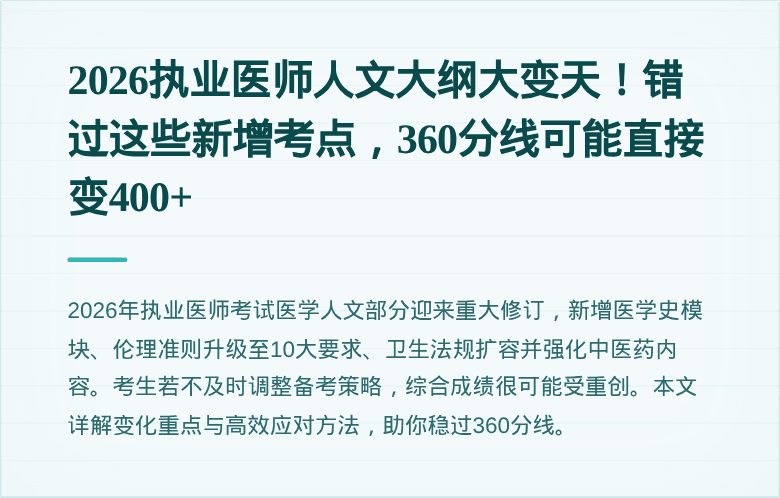 2026执业医师人文大纲大变天！错过这些新增考点，360分线可能直接变400+

2026年执业医师考试医学人文部分迎来重大修订，新增医学史模块、伦理准则升级至10大要求、卫生法规扩容并强化中医药内容。考生若不及时调整备考策略，综合成绩很可能受重创。本文详解变化重点与高效应对方法，助你稳过360分线。